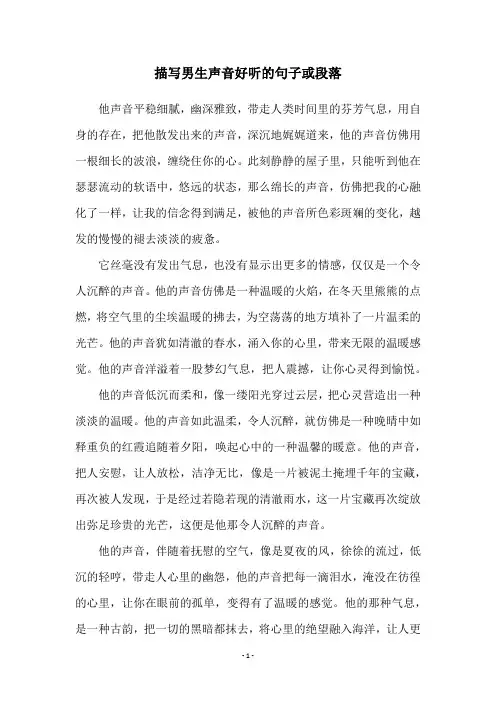 描写男生声音好听的句子或段落

他声音平稳细腻，幽深雅致，带走人类时间里的芬芳气息，用自身的存在，把他散发出来的声音，深沉地娓娓道来，他的声音仿佛用一根细长的波浪，缠绕住你的心。此刻静静的屋子里，只能听到他在瑟瑟流动的软语中，悠远的状态，那么绵长的声音，仿佛把我的心融化了一样，让我的信念得到满足，被他的声音所色彩斑斓的变化，越发的慢慢的褪去淡淡的疲惫。

它丝毫没有发出气息，也没有显示出更多的情感，仅仅是一个令人沉醉的声音。他的声音仿佛是一种温暖的火焰，在冬天里熊熊的点燃，将空气里的尘埃温暖的拂去，为空荡荡的地方填补了一片温柔的光芒。他的声音犹如清澈的春水，涌入你的心里，带来无限的温暖感觉。他的声音洋溢着一股梦幻气息，把人震撼，让你心灵得到愉悦。

他的声音低沉而柔和，像一缕阳光穿过云层，把心灵营造出一种淡淡的温暖。他的声音如此温柔，令人沉醉，就仿佛是一种晚晴中如释重负的红霞追随着夕阳，唤起心中的一种温馨的暖意。他的声音，把人安慰，让人放松，洁净无比，像是一片被泥土掩埋千年的宝藏，再次被人发现，于是经过若隐若现的清澈雨水，这一片宝藏再次绽放出弥足珍贵的光芒，这便是他那令人沉醉的声音。

他的声音，伴随着抚慰的空气，像是夏夜的风，徐徐的流过，低沉的轻哼，带走人心里的幽怨，他的声音把每一滴泪水，淹没在彷徨的心里，让你在眼前的孤单，变得有了温暖的感觉。他的那种气息，是一种古韵，把一切的黑暗都抹去，将心里的绝望融入海洋，让人更

- 1 -